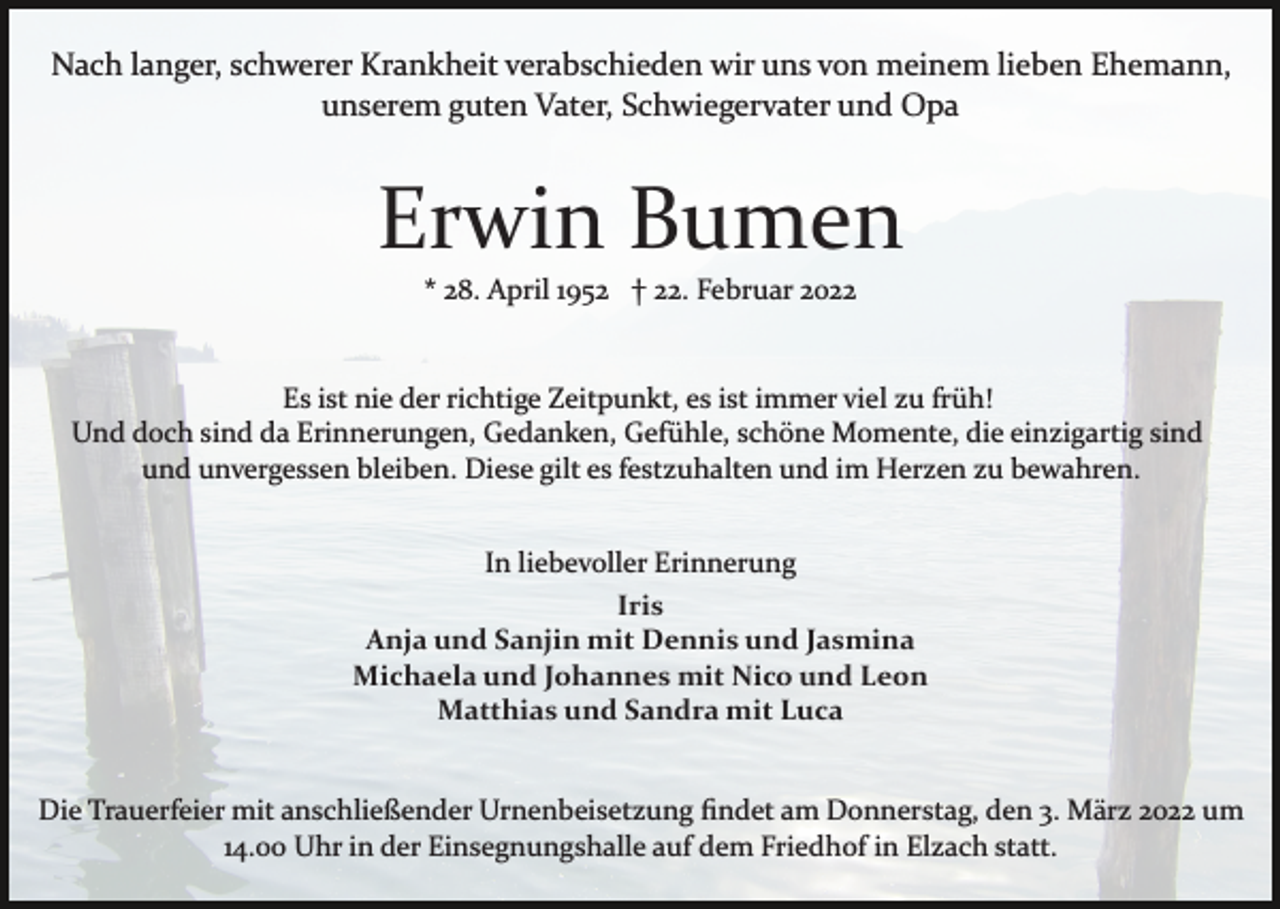 Nach langer, schwerer Krankheit verabschieden wir uns von meinem lieben Ehemann, unserem guten Vater, Schwiegervater und Opa

Erwin Bumen

* 28. April 1952 † 22. Februar 2022

Es ist nie der richtige Zeitpunkt, es ist immer viel zu früh!
Und doch sind da Erinnerungen, Gedanken, Gefühle, schöne Momente, die einzigartig sind und unvergessen bleiben. Diese gilt es festzuhalten und im Herzen zu bewahren.

In liebevoller Erinnerung
Iris
Anja und Sanjin mit Dennis und Jasmina
Michaela und Johannes mit Nico und Leon
Matthias und Sandra mit Luca

Die Trauerfeier mit anschließender Urnenbeisetzung findet am Donnerstag, den 3. März 2022 um 14.00 Uhr in der Einsegnungshalle auf dem Friedhof in Elzach statt.